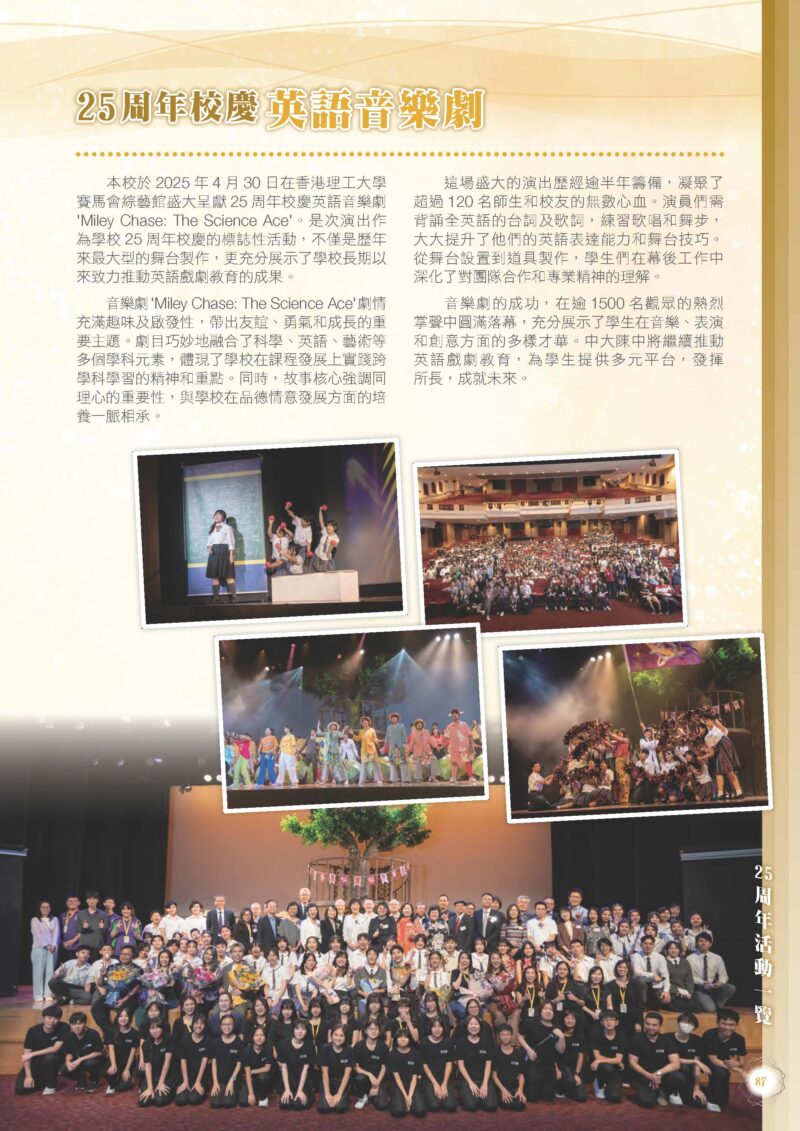 25周年校慶 英語音樂劇

本校於2025年4月30日在香港理工大學賽馬會綜藝館盛大呈獻25周年校慶英語音樂劇'Miley Chase: The Science Ace'。是次演出作為學校25周年校慶的標誌性活動，不僅是歷年來最大型的舞台製作，更充分展示了學校長期以來致力推動英語戲劇教育的成果。

音樂劇'Miley Chase: The Science Ace'劇情充滿趣味及啟發性，帶出友誼、勇氣和成長的重要主題。劇目巧妙地融合了科學、英語、藝術等多個學科元素，體現了學校在課程發展上實踐跨學科學習的精神和重點。同時，故事核心強調同理心的重要性，與學校在品德情意發展方面的培養一脈相承。

這場盛大的演出歷經逾半年籌備，凝聚了超過120名師生和校友的無數心血。演員們需背誦全英語的台詞及歌詞，練習歌唱和舞步，大大提升了他們的英語表達能力和舞台技巧。從舞台設置到道具製作，學生們在幕後工作中深化了對團隊合作和專業精神的理解。

音樂劇的成功，在逾1500名觀眾的熱烈掌聲中圓滿落幕，充分展示了學生在音樂、表演和創意方面的多樣才華。中大陳中將繼續推動英語戲劇教育，為學生提供多元平台，發揮所長，成就未來。

25周年活動一覽

87